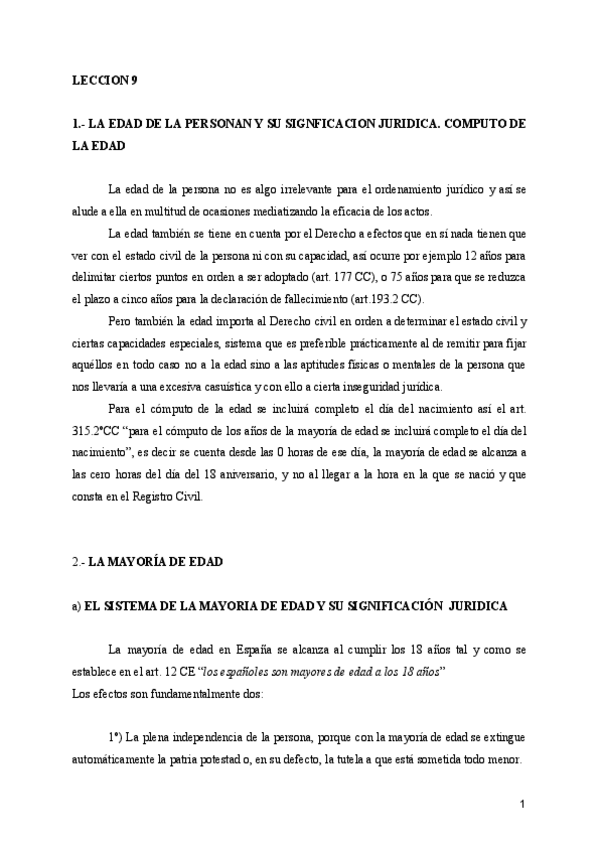 LECCION 9

1.- LA EDAD DE LA PERSONAN Y SU SIGNFICACION JURIDICA. COMPUTO DE LA EDAD

La edad de la persona no es algo irrelevante para el ordenamiento jurídico y así se alude a ella en multitud de ocasiones mediatizando la eficacia de los actos.

La edad también se tiene en cuenta por el Derecho a efectos que en sí nada tienen que ver con el estado civil de la persona ni con su capacidad, así ocurre por ejemplo 12 años para delimitar ciertos puntos en orden a ser adoptado (art. 177 CC), o 75 años para que se reduzca el plazo a cinco años para la declaración de fallecimiento (art.193.2 CC).

Pero también la edad importa al Derecho civil en orden a determinar el estado civil y ciertas capacidades especiales, sistema que es preferible prácticamente al de remitir para fijar aquéllos en todo caso no a la edad sino a las aptitudes físicas o mentales de la persona que nos llevaría a una excesiva casuística y con ello a cierta inseguridad jurídica.

Para el cómputo de la edad se incluirá completo el día del nacimiento así el art. 315.2ºCC "para el cómputo de los años de la mayoría de edad se incluirá completo el día del nacimiento", es decir se cuenta desde las 0 horas de ese día, la mayoría de edad se alcanza a las cero horas del día del 18 aniversario, y no al llegar a la hora en la que se nació y que consta en el Registro Civil.

2.- LA MAYORÍA DE EDAD

a) EL SISTEMA DE LA MAYORIA DE EDAD Y SU SIGNIFICACIÓN JURIDICA

La mayoría de edad en España se alcanza al cumplir los 18 años tal y como se establece en el art. 12 CE "los españoles son mayores de edad a los 18 años"
Los efectos son fundamentalmente dos:

1º) La plena independencia de la persona, porque con la mayoría de edad se extingue automáticamente la patria potestad o, en su defecto, la tutela a que está sometida todo menor.

1